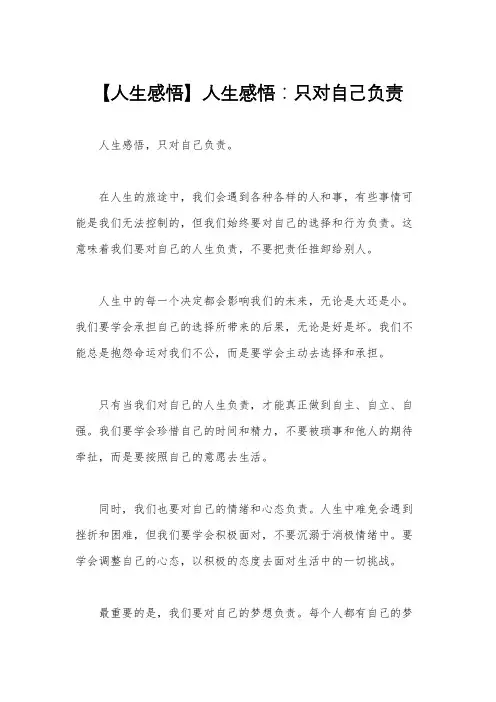 【人生感悟】人生感悟：只对自己负责

人生感悟，只对自己负责。

在人生的旅途中，我们会遇到各种各样的人和事，有些事情可能是我们无法控制的，但我们始终要对自己的选择和行为负责。这意味着我们要对自己的人生负责，不要把责任推卸给别人。

人生中的每一个决定都会影响我们的未来，无论是大还是小。我们要学会承担自己的选择所带来的后果，无论是好是坏。我们不能总是抱怨命运对我们不公，而是要学会主动去选择和承担。

只有当我们对自己的人生负责，才能真正做到自主、自立、自强。我们要学会珍惜自己的时间和精力，不要被琐事和他人的期待牵扯，而是要按照自己的意愿去生活。

同时，我们也要对自己的情绪和心态负责。人生中难免会遇到挫折和困难，但我们要学会积极面对，不要沉溺于消极情绪中。要学会调整自己的心态，以积极的态度去面对生活中的一切挑战。

最重要的是，我们要对自己的梦想负责。每个人都有自己的梦